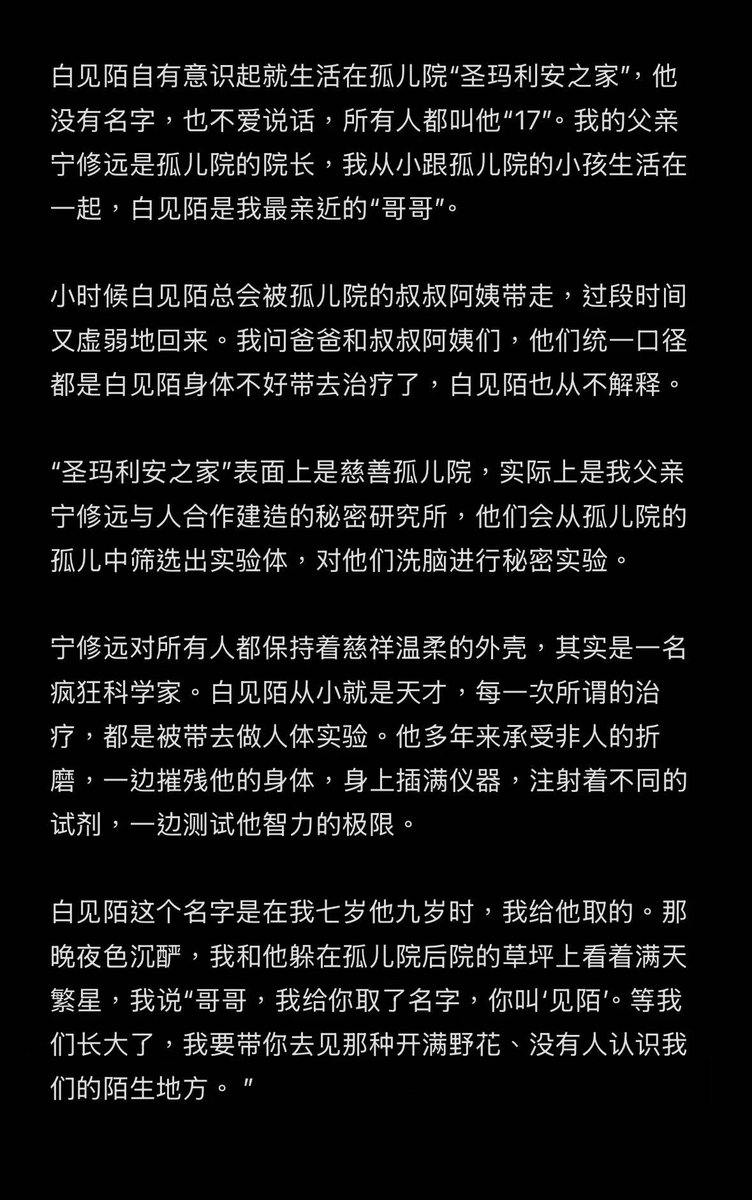 白见陌自有意识起就生活在孤儿院“圣玛利安之家”，他没有名字，也不爱说话，所有人都叫他“17”。我的父亲宁修远是孤儿院的院长，我从小跟孤儿院的小孩生活在一起，白见陌是我最亲近的“哥哥”。

小时候白见陌总会被孤儿院的叔叔阿姨带走，过段时间又虚弱地回来。我问爸爸和叔叔阿姨们，他们统一口径都是白见陌身体不好带去治疗了，白见陌也从不解释。

“圣玛利安之家”表面上是慈善孤儿院，实际上是我父亲宁修远与人合作建造的秘密研究所，他们会从孤儿院的孤儿中筛选出实验体，对他们洗脑进行秘密实验。

宁修远对所有人都保持着慈祥温柔的外壳，其实是一名疯狂科学家。白见陌从小就是天才，每一次所谓的治疗，都是被带去做人体实验。他多年来承受非人的折磨，一边摧残他的身体，身上插满仪器，注射着不同的试剂，一边测试他智力的极限。

白见陌这个名字是在我七岁他九岁时，我给他取的。那晚夜色沉酽，我和他躲在孤儿院后院的草坪上看着满天繁星，我说“哥哥，我给你取了名字，你叫‘见陌’。等我们长大了，我要带你去见那种开满野花、没有人认识我们的陌生地方。”